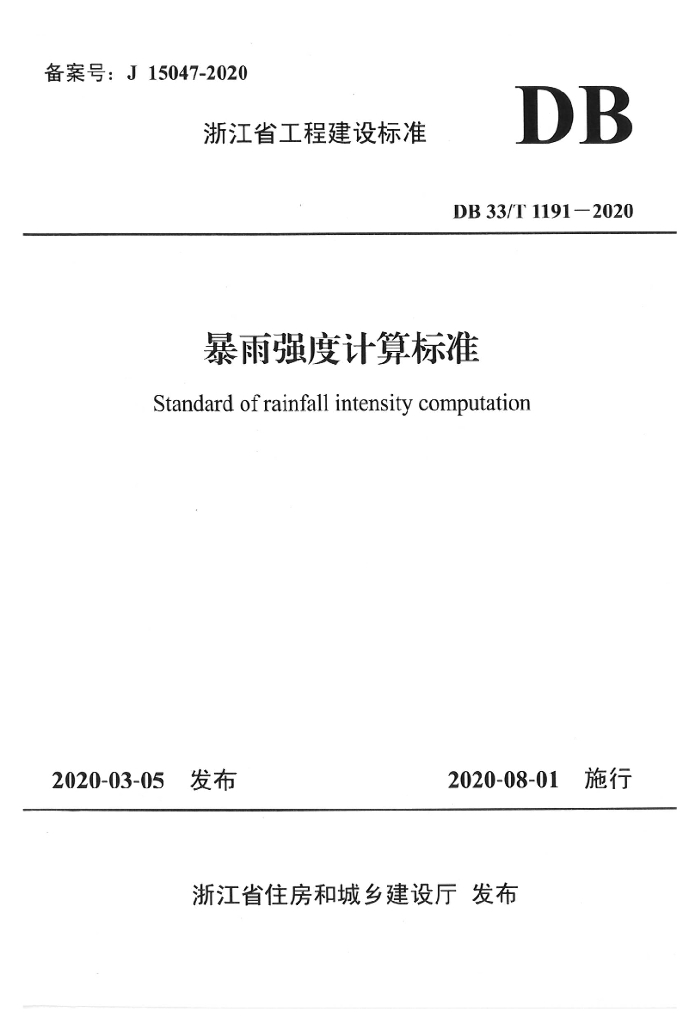 备案号：J 15047-2020

浙江省工程建设标准

DB

DB 33/T 1191－2020

暴雨强度计算标准

Standard of rainfall intensity computation

2020-03-05 发布

2020-08-01 施行

浙江省住房和城乡建设厅 发布